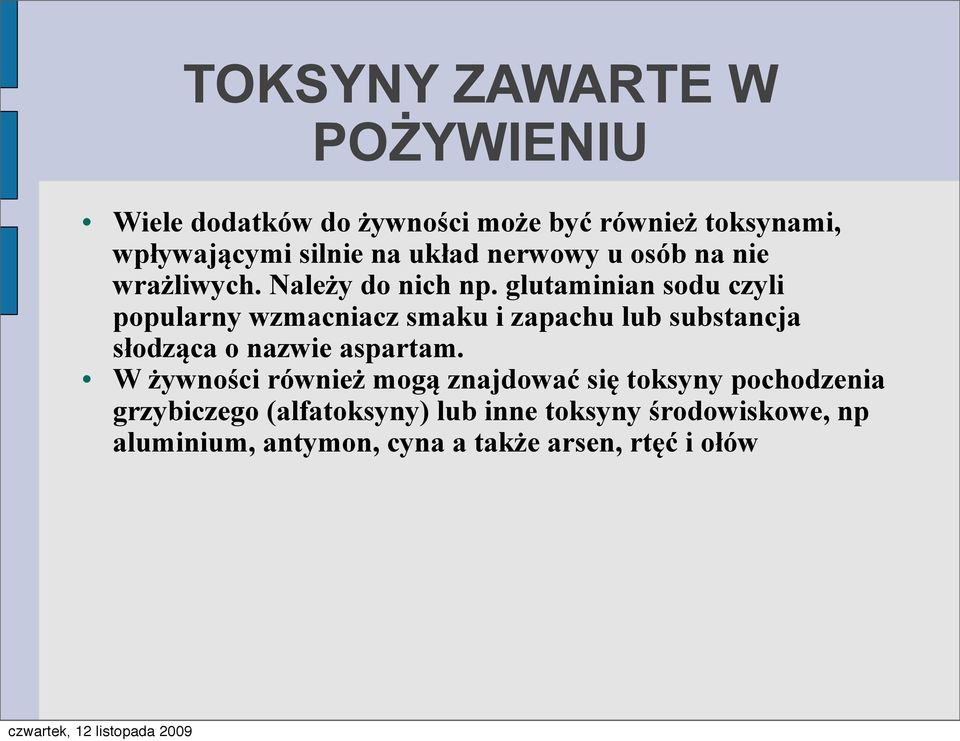 TOKSYNY ZAWARTE W POŻYWIENIU

• Wiele dodatków do żywności może być również toksynami, wpływającymi silnie na układ nerwowy u osób na nie wrażliwych. Należy do nich np. glutaminian sodu czyli popularny wzmacniacz smaku i zapachu lub substancja słodząca o nazwie aspartam.
• W żywności również mogą znajdować się toksyny pochodzenia grzybiczego (alfatoksyny) lub inne toksyny środowiskowe, np aluminium, antymon, cyna a także arsen, rtęć i ołów

czwartek, 12 listopada 2009